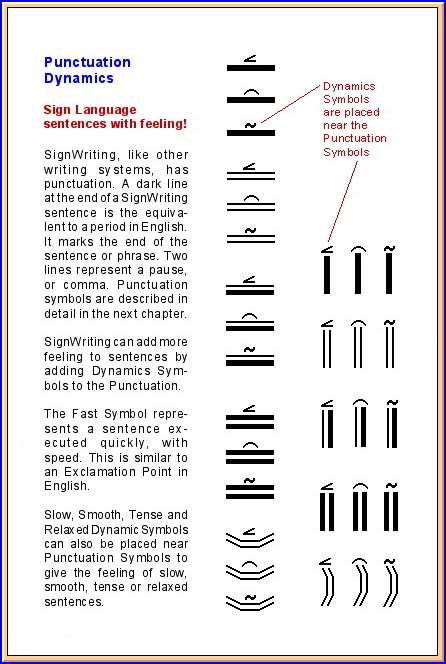 Punctuation Dynamics

Sign Language sentences with feeling!

SignWriting, like other writing systems, has punctuation. A dark line at the end of a SignWriting sentence is the equivalent to a period in English. It marks the end of the sentence or phrase. Two lines represent a pause, or comma. Punctuation symbols are described in detail in the next chapter.

SignWriting can add more feeling to sentences by adding Dynamics Symbols to the Punctuation.

The Fast Symbol represents a sentence executed quickly, with speed. This is similar to an Exclamation Point in English.

Slow, Smooth, Tense and Relaxed Dynamic Symbols can also be placed near Punctuation Symbols to give the feeling of slow, smooth, tense or relaxed sentences.

Dynamics Symbols are placed near the Punctuation Symbols